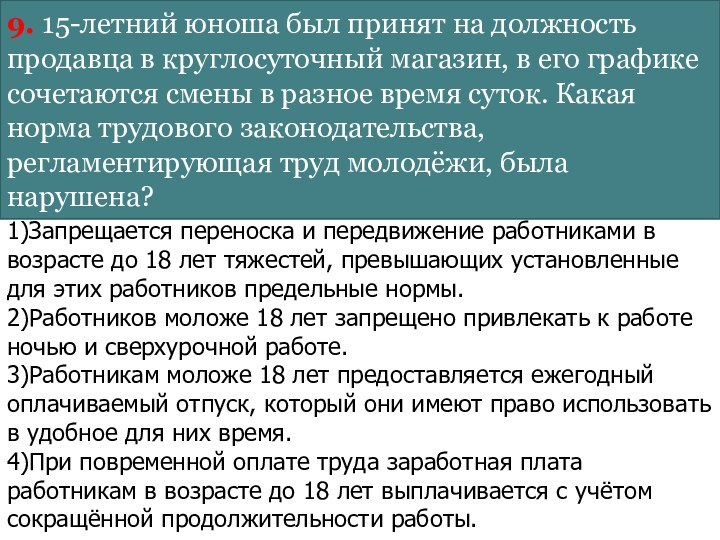 9. 15-летний юноша был принят на должность продавца в круглосуточный магазин, в его графике сочетаются смены в разное время суток. Какая норма трудового законодательства, регламентирующая труд молодёжи, была нарушена?

1)Запрещается переноска и передвижение работниками в возрасте до 18 лет тяжестей, превышающих установленные для этих работников предельные нормы.
2)Работников моложе 18 лет запрещено привлекать к работе ночью и сверхурочной работе.
3)Работникам моложе 18 лет предоставляется ежегодный оплачиваемый отпуск, который они имеют право использовать в удобное для них время.
4)При повременной оплате труда заработная плата работникам в возрасте до 18 лет выплачивается с учётом сокращённой продолжительности работы.